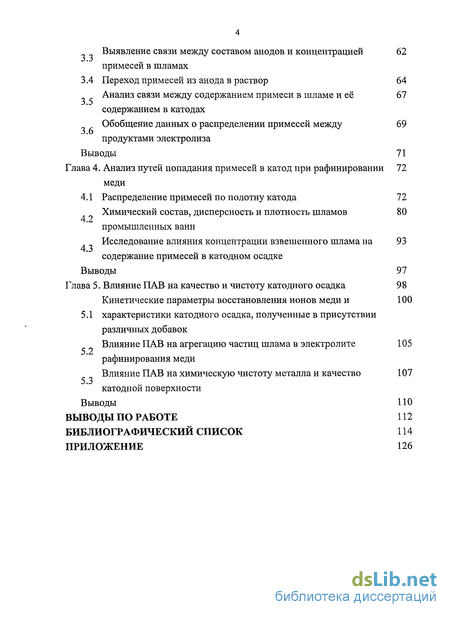 4

3.3 Выявление связи между составом анодов и концентрацией примесей в шламах 62

3.4 Переход примесей из анода в раствор 64

3.5 Анализ связи между содержанием примеси в шламе и её содержанием в катодах 67

3.6 Обобщение данных о распределении примесей между продуктами электролиза 69

Выводы 71

Глава 4. Анализ путей попадания примесей в катод при рафинировании меди 72

4.1 Распределение примесей по полотну катода 72

4.2 Химический состав, дисперсность и плотность шламов промышленных ванн 80

4.3 Исследование влияния концентрации взвешенного шлама на содержание примесей в катодном осадке 93

Выводы 97

Глава 5. Влияние ПАВ на качество и чистоту катодного осадка 98

5.1 Кинетические параметры восстановления ионов меди и характеристики катодного осадка, полученные в присутствии различных добавок 100

5.2 Влияние ПАВ на агрегацию частиц шлама в электролите рафинирования меди 105

5.3 Влияние ПАВ на химическую чистоту металла и качество катодной поверхности 107

Выводы 110

ВЫВОДЫ ПО РАБОТЕ 112

БИБЛИОГРАФИЧЕСКИЙ СПИСОК 114

ПРИЛОЖЕНИЕ 126

dsLib.net
библиотека диссертаций